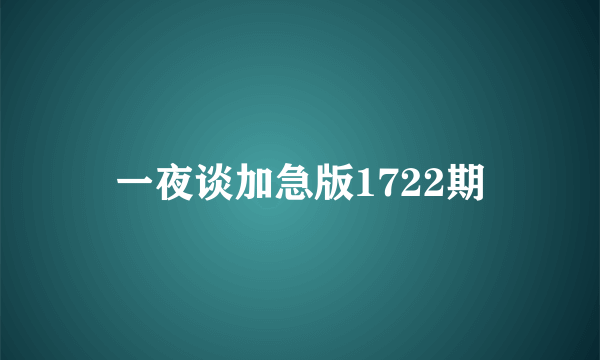 一夜谈加急版1722期